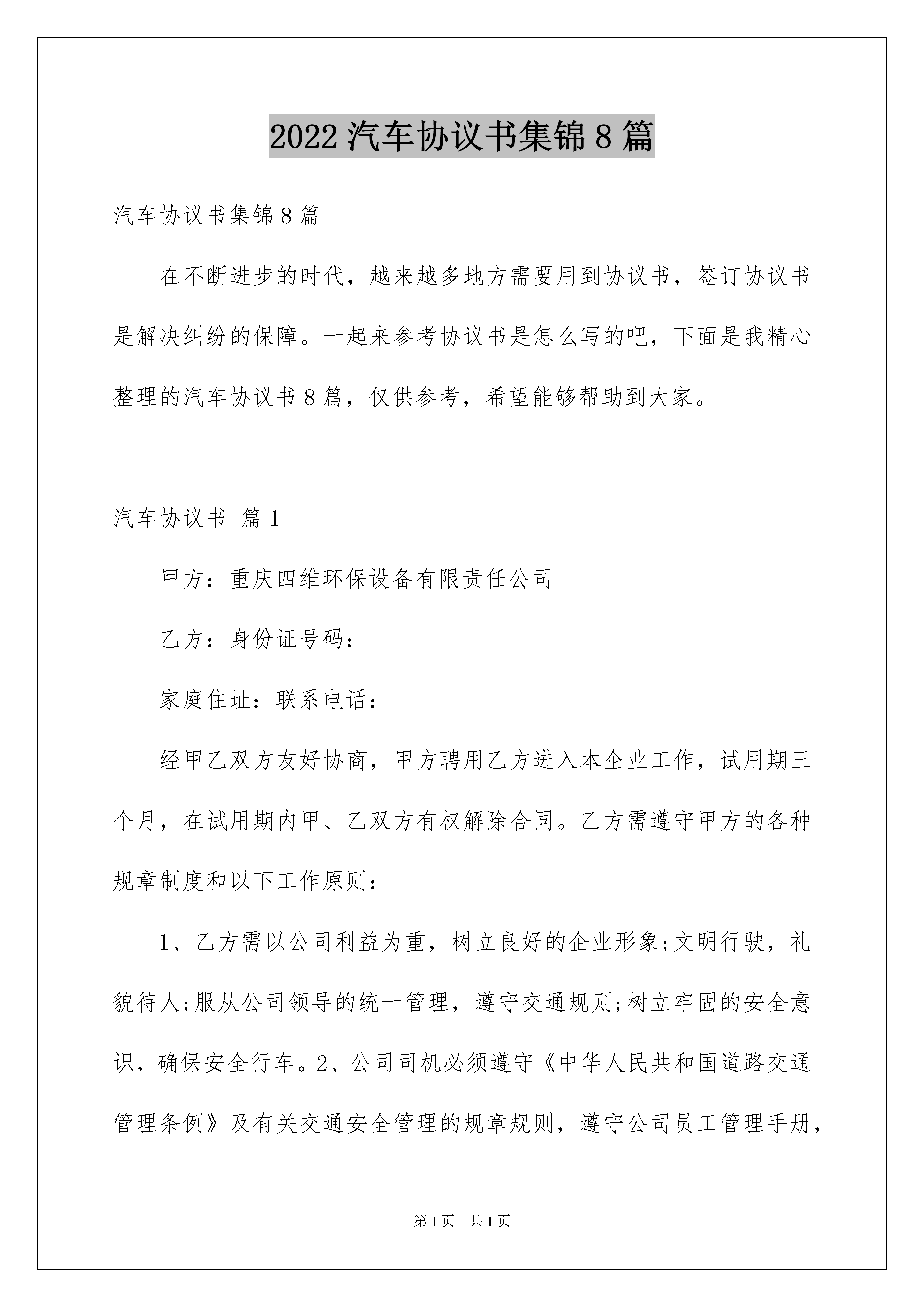 2022汽车协议书集锦8篇

汽车协议书集锦8篇

在不断进步的时代，越来越多地方需要用到协议书，签订协议书是解决纠纷的保障。一起来参考协议书是怎么写的吧，下面是我精心整理的汽车协议书8篇，仅供参考，希望能够帮助到大家。

汽车协议书 篇1

甲方：重庆四维环保设备有限责任公司

乙方：身份证号码：

家庭住址：联系电话：

经甲乙双方友好协商，甲方聘用乙方进入本企业工作，试用期三个月，在试用期内甲、乙双方有权解除合同。乙方需遵守甲方的各种规章制度和以下工作原则：

1、乙方需以公司利益为重，树立良好的企业形象;文明行驶，礼貌待人;服从公司领导的统一管理，遵守交通规则;树立牢固的安全意识，确保安全行车。2、公司司机必须遵守《中华人民共和国道路交通管理条例》及有关交通安全管理的规章规则，遵守公司员工管理手册，

第1页 共1页